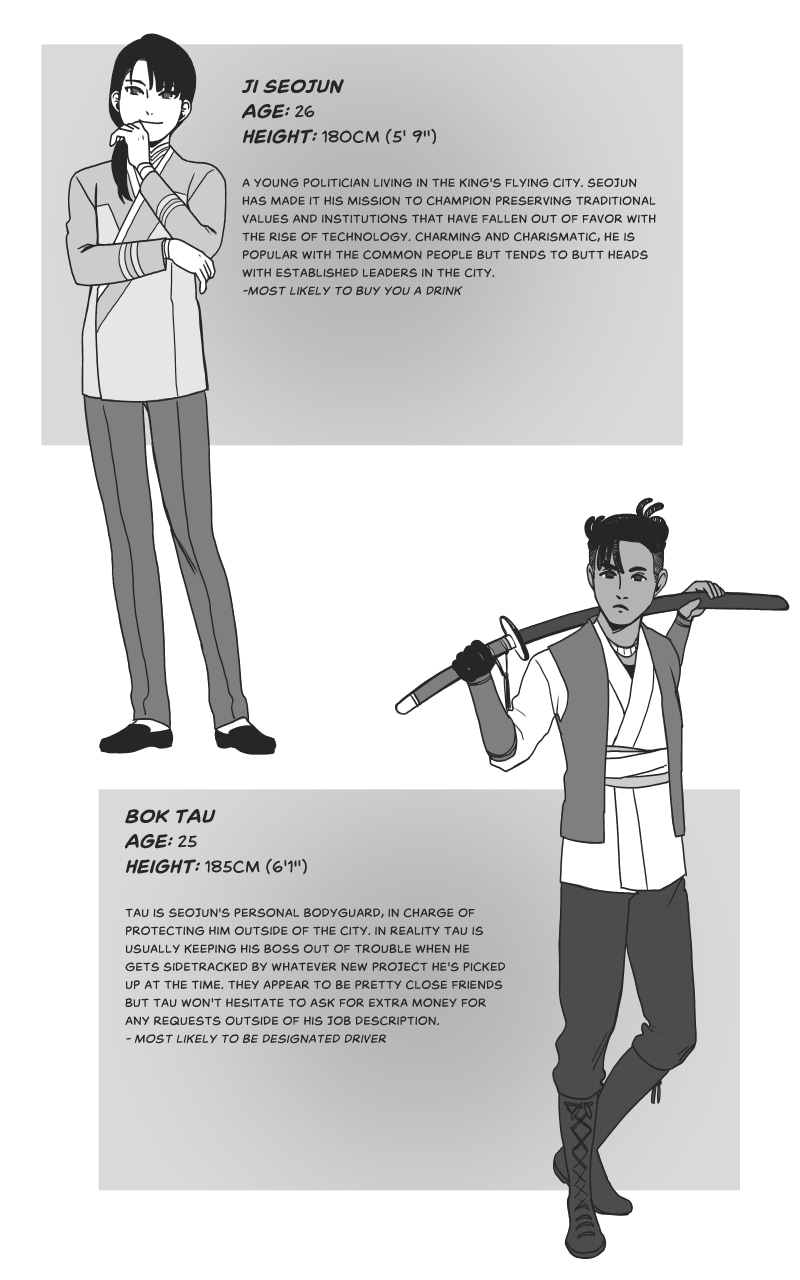 JI SEOJUN
AGE: 26
HEIGHT: 180CM (5' 9")

A YOUNG POLITICIAN LIVING IN THE KING'S FLYING CITY. SEOJUN HAS MADE IT HIS MISSION TO CHAMPION PRESERVING TRADITIONAL VALUES AND INSTITUTIONS THAT HAVE FALLEN OUT OF FAVOR WITH THE RISE OF TECHNOLOGY. CHARMING AND CHARISMATIC, HE IS POPULAR WITH THE COMMON PEOPLE BUT TENDS TO BUTT HEADS WITH ESTABLISHED LEADERS IN THE CITY.
-MOST LIKELY TO BUY YOU A DRINK

BOK TAU
AGE: 25
HEIGHT: 185CM (6'1")

TAU IS SEOJUN'S PERSONAL BODYGUARD, IN CHARGE OF PROTECTING HIM OUTSIDE OF THE CITY. IN REALITY TAU IS USUALLY KEEPING HIS BOSS OUT OF TROUBLE WHEN HE GETS SIDETRACKED BY WHATEVER NEW PROJECT HE'S PICKED UP AT THE TIME. THEY APPEAR TO BE PRETTY CLOSE FRIENDS BUT TAU WON'T HESITATE TO ASK FOR EXTRA MONEY FOR ANY REQUESTS OUTSIDE OF HIS JOB DESCRIPTION.
- MOST LIKELY TO BE DESIGNATED DRIVER